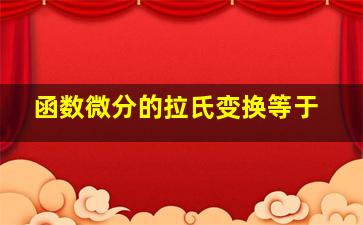 函数微分的拉氏变换等于